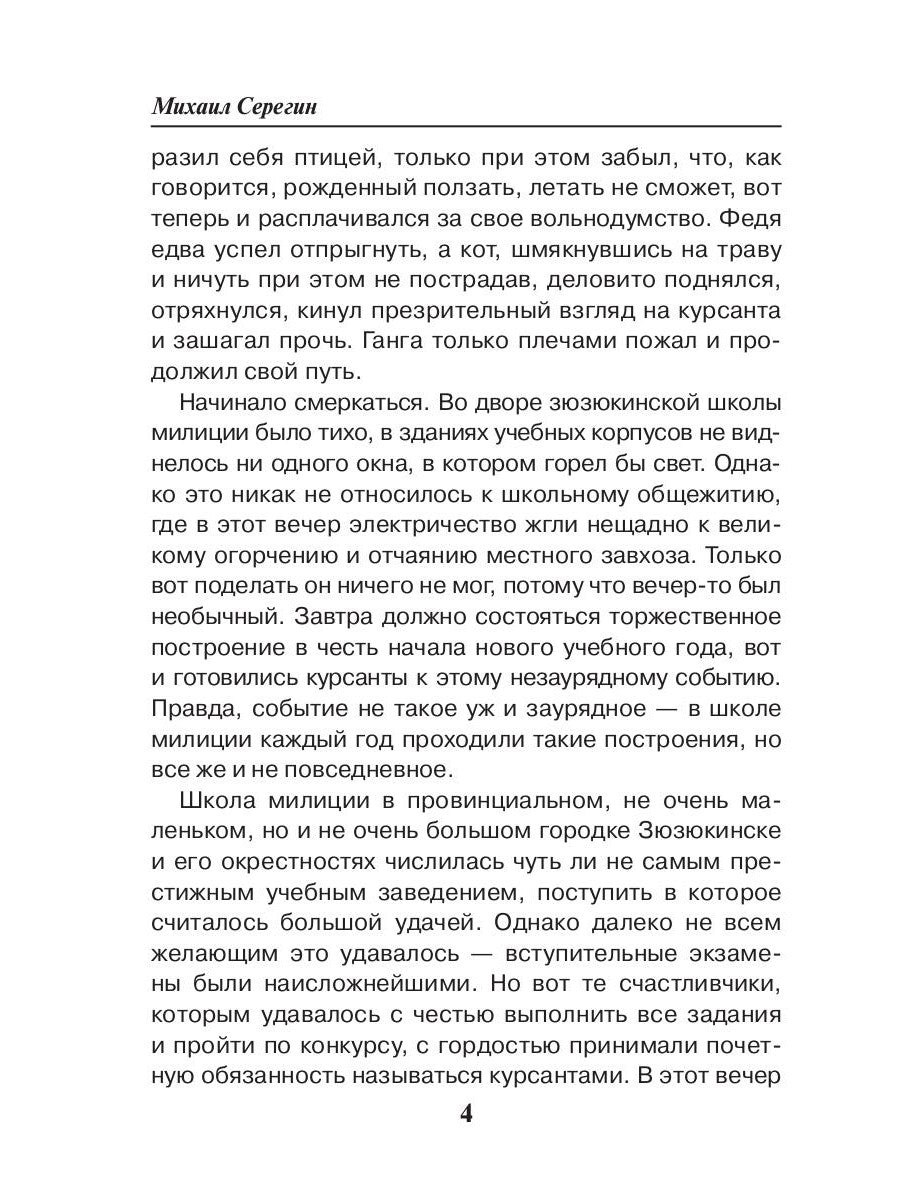 Михаил Серегин

разил себя птицей, только при этом забыл, что, как говорится, рожденный ползать, летать не сможет, вот теперь и расплачивался за свое вольнодумство. Федя едва успел отпрыгнуть, а кот, шмякнувшись на траву и ничуть при этом не пострадав, деловито поднялся, отряхнулся, кинул презрительный взгляд на курсанта и зашагал прочь. Ганга только плечами пожал и продолжил свой путь.

Начинало смеркаться. Во дворе зюзюкинской школы милиции было тихо, в зданиях учебных корпусов не виднелось ни одного окна, в котором горел бы свет. Однако это никак не относилось к школьному общежитию, где в этот вечер электричество жгли нещадно к великому огорчению и отчаянию местного завхоза. Только вот поделать он ничего не мог, потому что вечер-то был необычный. Завтра должно состояться торжественное построение в честь начала нового учебного года, вот и готовились курсанты к этому незаурядному событию. Правда, событие не такое уж и заурядное — в школе милиции каждый год проходили такие построения, но все же и не повседневное.

Школа милиции в провинциальном, не очень маленьком, но и не очень большом городке Зюзюкинске и его окрестностях числилась чуть ли не самым престижным учебным заведением, поступить в которое считалось большой удачей. Однако далеко не всем желающим это удавалось — вступительные экзамены были наисложнейшими. Но вот те счастливчики, которым удавалось с честью выполнить все задания и пройти по конкурсу, с гордостью принимали почетную обязанность называться курсантами. В этот вечер

4